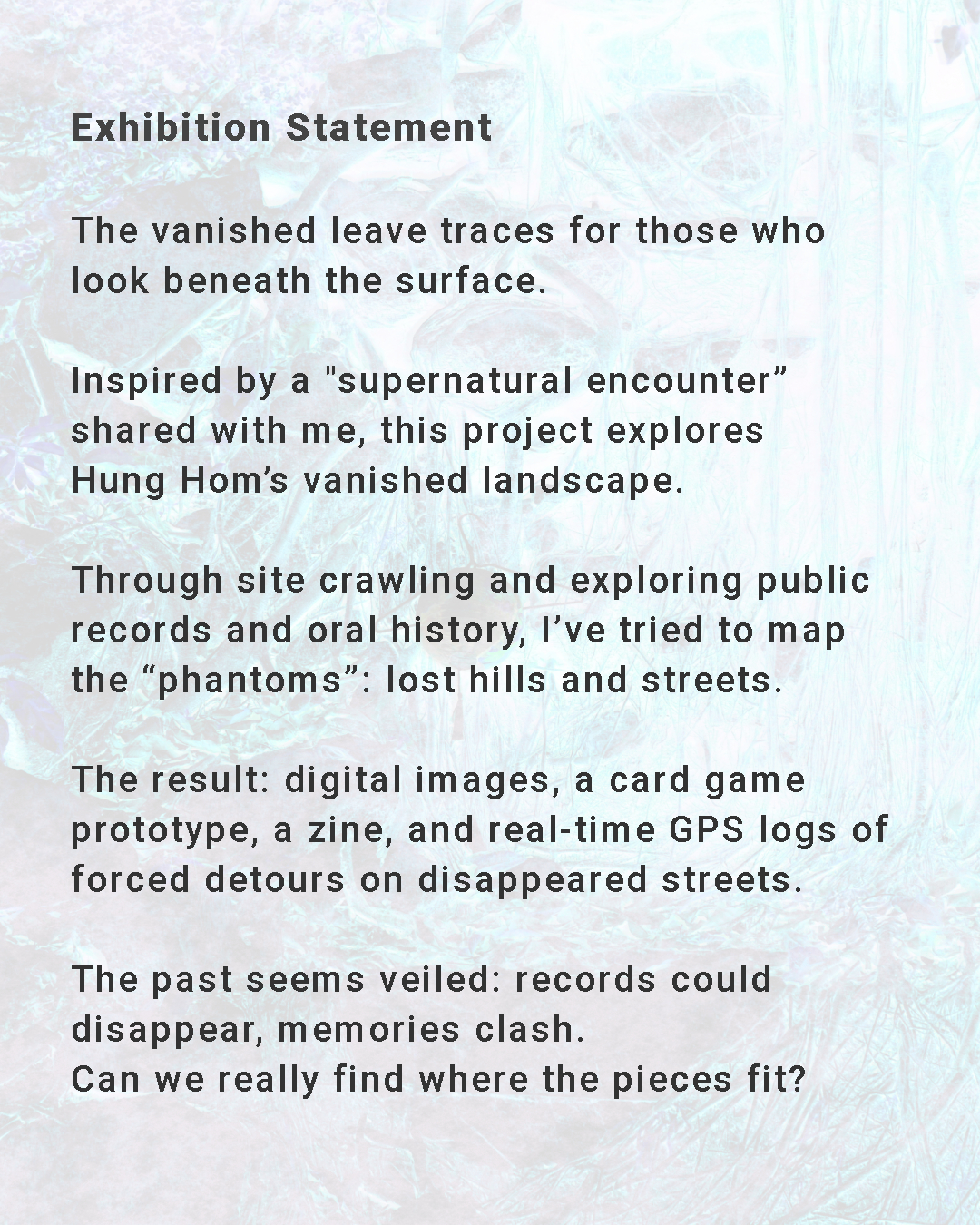 Exhibition Statement

The vanished leave traces for those who look beneath the surface.

Inspired by a "supernatural encounter" shared with me, this project explores Hung Hom's vanished landscape.

Through site crawling and exploring public records and oral history, I've tried to map the "phantoms": lost hills and streets.

The result: digital images, a card game prototype, a zine, and real-time GPS logs of forced detours on disappeared streets.

The past seems veiled: records could disappear, memories clash.
Can we really find where the pieces fit?